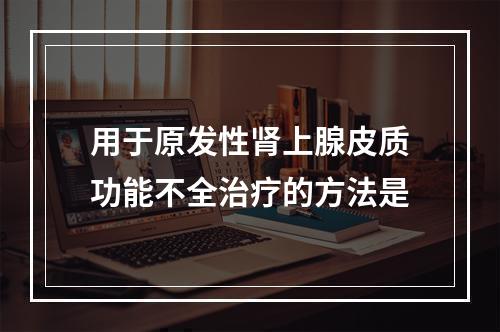 用于原发性肾上腺皮质功能不全治疗的方法是